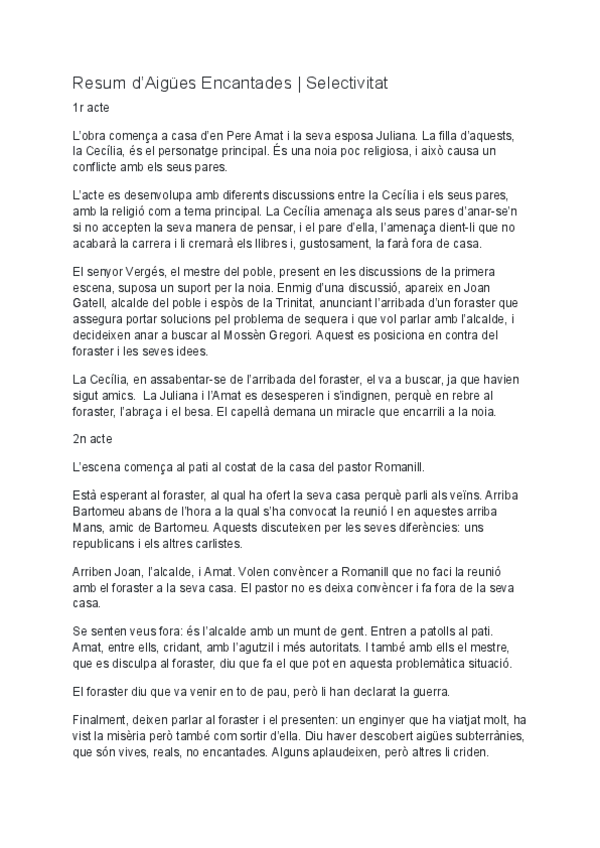 Resum d'Aigües Encantades | Selectivitat

1r acte

L'obra comença a casa d'en Pere Amat i la seva esposa Juliana. La filla d'aquests, la Cecília, és el personatge principal. És una noia poc religiosa, i això causa un conflicte amb els seus pares.

L'acte es desenvolupa amb diferents discussions entre la Cecília i els seus pares, amb la religió com a tema principal. La Cecília amenaça als seus pares d'anar-se'n si no accepten la seva manera de pensar, i el pare d'ella, l'amenaça dient-li que no acabarà la carrera i li cremarà els llibres i, gustosament, la farà fora de casa.

El senyor Vergés, el mestre del poble, present en les discussions de la primera escena, suposa un suport per la noia. Enmig d'una discussió, apareix en Joan Gatell, alcalde del poble i espòs de la Trinitat, anunciant l'arribada d'un foraster que assegura portar solucions pel problema de sequera i que vol parlar amb l'alcalde, i decideixen anar a buscar al Mossèn Gregori. Aquest es posiciona en contra del foraster i les seves idees.

La Cecília, en assabentar-se de l'arribada del foraster, el va a buscar, ja que havien sigut amics. La Juliana i l'Amat es desesperen i s'indignen, perquè en rebre al foraster, l'abraça i el besa. El capellà demana un miracle que encarrili a la noia.

2n acte

L'escena comença al pati al costat de la casa del pastor Romanill.

Està esperant al foraster, al qual ha ofert la seva casa perquè parli als veïns. Arriba Bartomeu abans de l'hora a la qual s'ha convocat la reunió I en aquestes arriba Mans, amic de Bartomeu. Aquests discuteixen per les seves diferències: uns republicans i els altres carlistes.

Arriben Joan, l'alcalde, i Amat. Volen convèncer a Romanill que no faci la reunió amb el foraster a la seva casa. El pastor no es deixa convèncer i fa fora de la seva casa.

Se senten veus fora: és l'alcalde amb un munt de gent. Entren a patolls al pati. Amat, entre ells, cridant, amb l'agutzil i més autoritats. I també amb ells el mestre, que es disculpa al foraster, diu que fa el que pot en aquesta problemàtica situació.

El foraster diu que va venir en to de pau, però li han declarat la guerra.

Finalment, deixen parlar al foraster i el presenten: un enginyer que ha viatjat molt, ha vist la misèria però també com sortir d'ella. Diu haver descobert aigües subterrànies, que són vives, reals, no encantades. Alguns aplaudeixen, però altres li criden.